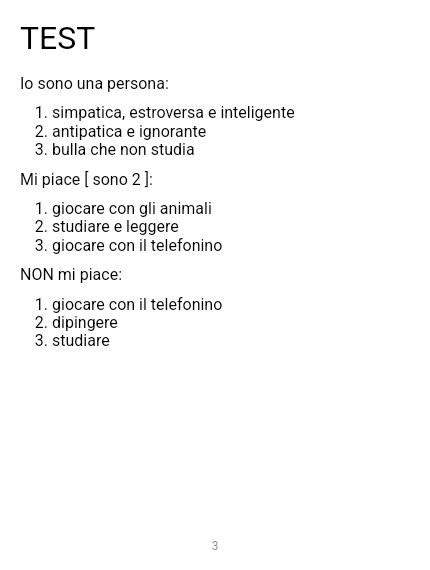 TEST

Io sono una persona:

1. simpatica, estroversa e inteligente
2. antipatica e ignorante
3. bulla che non studia

Mi piace [ sono 2 ]:

1. giocare con gli animali
2. studiare e leggere
3. giocare con il telefonino

NON mi piace:

1. giocare con il telefonino
2. dipingere
3. studiare

3